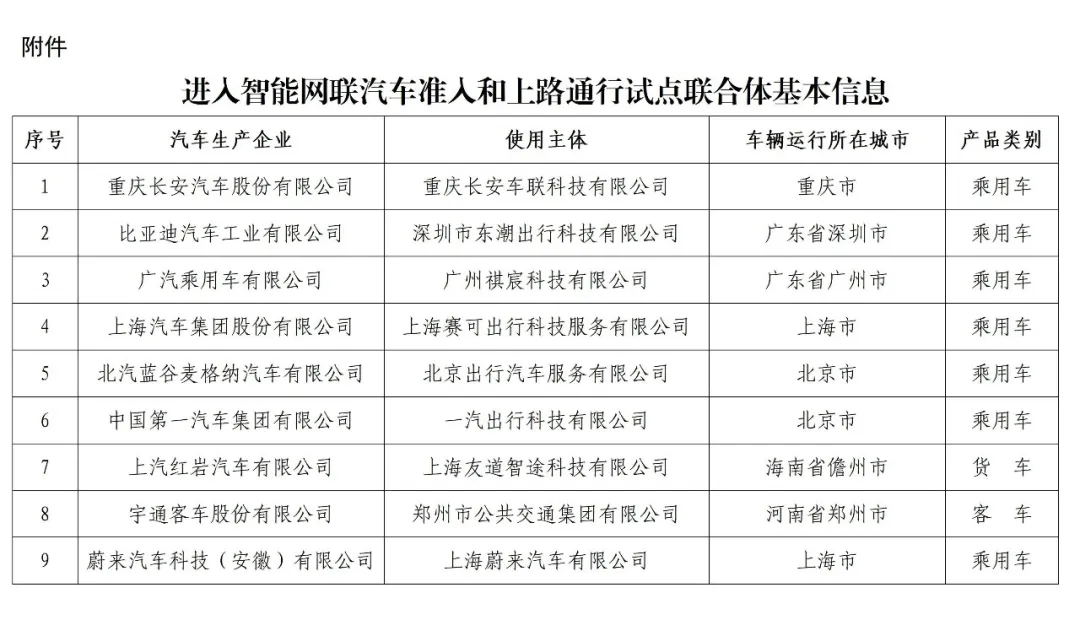 附件

进入智能网联汽车准入和上路通行试点联合体基本信息

| 序号 | 汽车生产企业 | 使用主体 | 车辆运行所在城市 | 产品类别 |
|---|---|---|---|---|
| 1 | 重庆长安汽车股份有限公司 | 重庆长安车联科技有限公司 | 重庆市 | 乘用车 |
| 2 | 比亚迪汽车工业有限公司 | 深圳市东潮出行科技有限公司 | 广东省深圳市 | 乘用车 |
| 3 | 广汽乘用车有限公司 | 广州祺宸科技有限公司 | 广东省广州市 | 乘用车 |
| 4 | 上海汽车集团股份有限公司 | 上海赛可出行科技服务有限公司 | 上海市 | 乘用车 |
| 5 | 北汽蓝谷麦格纳汽车有限公司 | 北京出行汽车服务有限公司 | 北京市 | 乘用车 |
| 6 | 中国第一汽车集团有限公司 | 一汽出行科技有限公司 | 北京市 | 乘用车 |
| 7 | 上汽红岩汽车有限公司 | 上海友道智途科技有限公司 | 海南省儋州市 | 货　车 |
| 8 | 宇通客车股份有限公司 | 郑州市公共交通集团有限公司 | 河南省郑州市 | 客　车 |
| 9 | 蔚来汽车科技（安徽）有限公司 | 上海蔚来汽车有限公司 | 上海市 | 乘用车 |